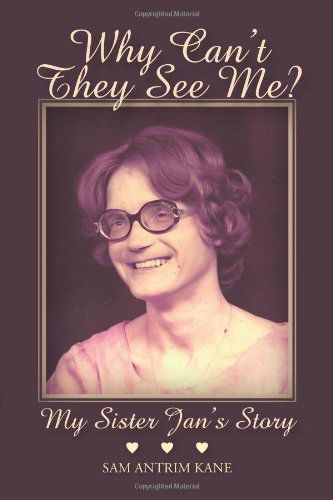 Copyrighted Material

Why Can't They See Me?

My Sister Jan's Story

SAM ANTRIM KANE

Copyrighted Material